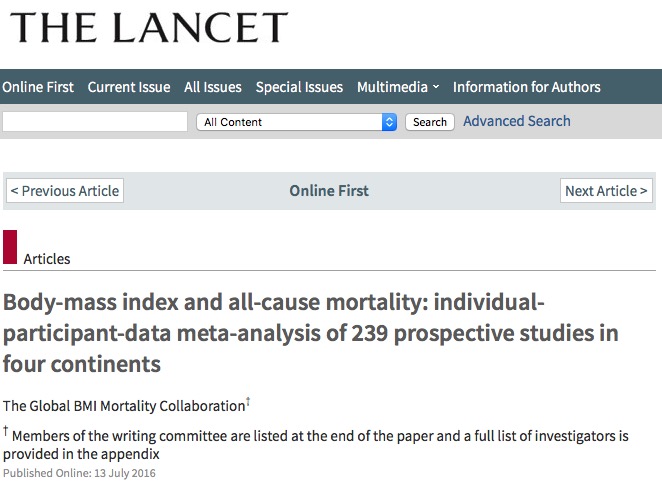 THE LANCET

Online First Current Issue All Issues Special Issues Multimedia Information for Authors

All Content Search Advanced Search

< Previous Article Online First Next Article >

Articles

Body-mass index and all-cause mortality: individual-participant-data meta-analysis of 239 prospective studies in four continents

The Global BMI Mortality Collaboration†

† Members of the writing committee are listed at the end of the paper and a full list of investigators is provided in the appendix

Published Online: 13 July 2016